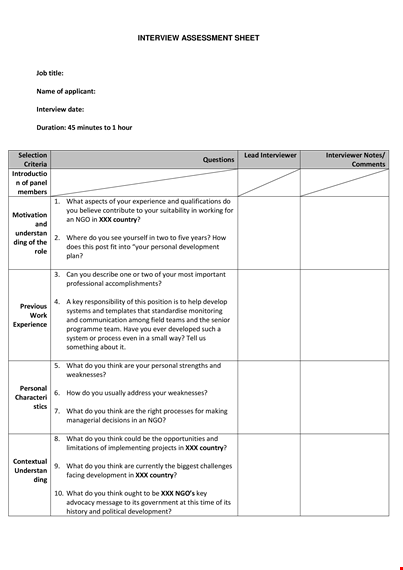 INTERVIEW ASSESSMENT SHEET

Job title:

Name of applicant:

Interview date:

Duration: 45 minutes to 1 hour

| Selection Criteria | Questions | Lead Interviewer | Interviewer Notes/ Comments |
|---|---|---|---|
| Introduction of panel members | | | |
| Motivation and understanding of the role | 1. What aspects of your experience and qualifications do you believe contribute to your suitability in working for an NGO in XXX country? 2. Where do you see yourself in two to five years? How does this post fit into "your personal development plan? | | |
| Previous Work Experience | 3. Can you describe one or two of your most important professional accomplishments? 4. A key responsibility of this position is to help develop systems and templates that standardise monitoring and communication among field teams and the senior programme team. Have you ever developed such a system or process even in a small way? Tell us something about it. | | |
| Personal Characteristics | 5. What do you think are your personal strengths and weaknesses? 6. How do you usually address your weaknesses? 7. What do you think are the right processes for making managerial decisions in an NGO? | | |
| Contextual Understanding | 8. What do you think could be the opportunities and limitations of implementing projects in XXX country? 9. What do you think are currently the biggest challenges facing development in XXX country? 10. What do you think ought to be XXX NGO's key advocacy message to its government at this time of its history and political development? | | |